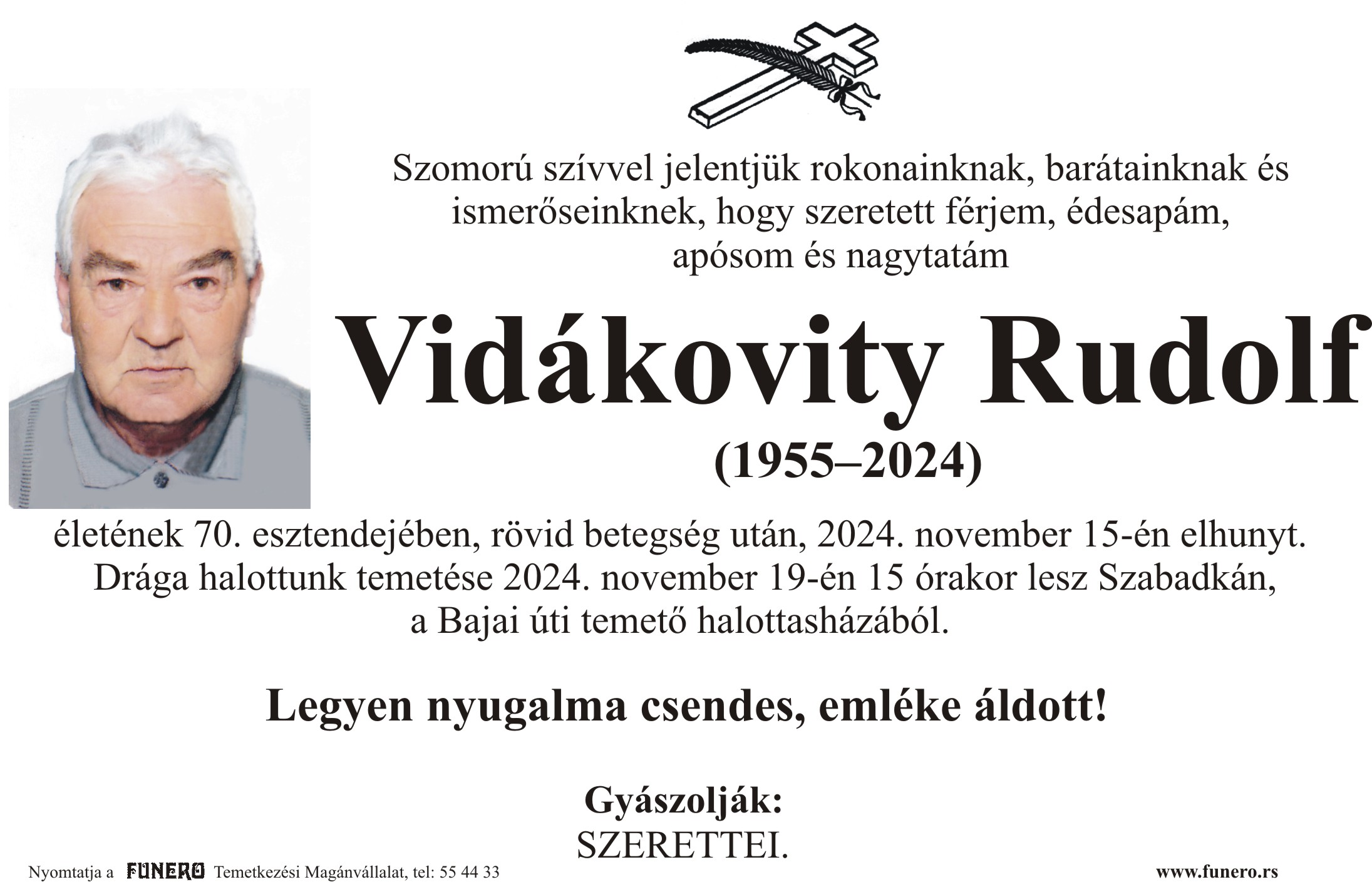 Szomorú szívvel jelentjük rokonainknak, barátainknak és ismerőseinknek, hogy szeretett férjem, édesapám, apósom és nagytatám

Vidákovity Rudolf

(1955–2024)

életének 70. esztendejében, rövid betegség után, 2024. november 15-én elhunyt. Drága halottunk temetése 2024. november 19-én 15 órakor lesz Szabadkán, a Bajai úti temető halottasházából.

Legyen nyugalma csendes, emléke áldott!

Gyászolják:
SZERETTEI.

Nyomtatja a FUNERO Temetkezési Magánvállalat, tel: 55 44 33

www.funero.rs